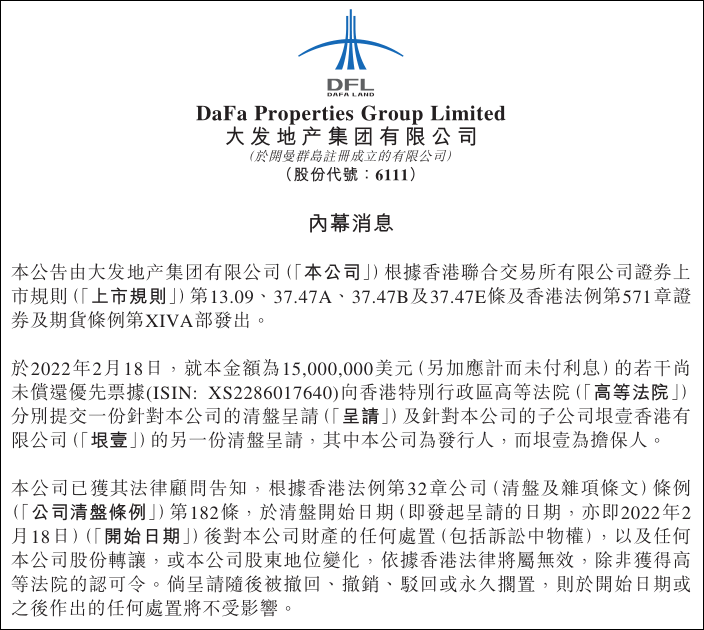 DFL
DAFA LAND
DaFa Properties Group Limited
大发地产集团有限公司
(於開曼群島註冊成立的有限公司)
(股份代號：6111)

內幕消息

本公告由大发地产集团有限公司(「本公司」)根據香港聯合交易所有限公司證券上市規則(「上市規則」)第13.09、37.47A、37.47B及37.47E條及香港法例第571章證券及期貨條例第XIVA部發出。

於2022年2月18日，就本金額為15,000,000美元(另加應計而未付利息)的若干尚未償還優先票據(ISIN: XS2286017640)向香港特別行政區高等法院(「高等法院」)分別提交一份針對本公司的清盤呈請(「呈請」)及針對本公司的子公司垠壹香港有限公司(「垠壹」)的另一份清盤呈請，其中本公司為發行人，而垠壹為擔保人。

本公司已獲其法律顧問告知，根據香港法例第32章公司(清盤及雜項條文)條例(「公司清盤條例」)第182條，於清盤開始日期(即發起呈請的日期，亦即2022年2月18日)(「開始日期」)後對本公司財產的任何處置(包括訴訟中物權)，以及任何本公司股份轉讓，或本公司股東地位變化，依據香港法律將屬無效，除非獲得高等法院的認可令。倘呈請隨後被撤回、撤銷、駁回或永久擱置，則於開始日期或之後作出的任何處置將不受影響。